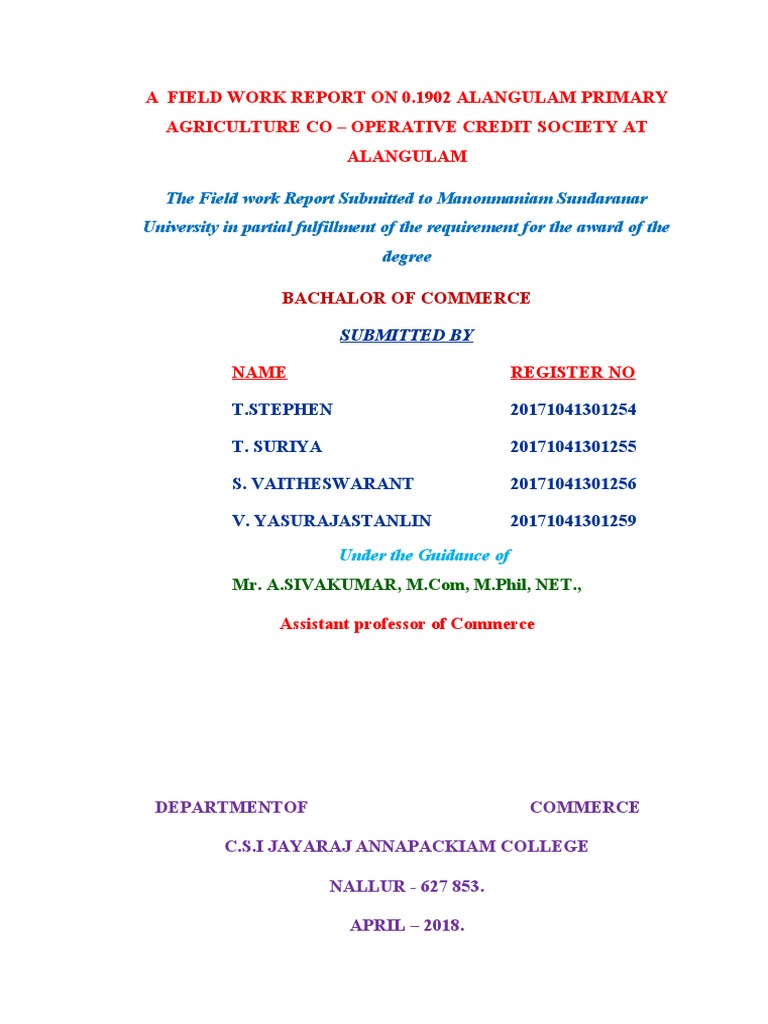 A FIELD WORK REPORT ON 0.1902 ALANGULAM PRIMARY AGRICULTURE CO – OPERATIVE CREDIT SOCIETY AT ALANGULAM

The Field work Report Submitted to Manonmaniam Sundaranar University in partial fulfillment of the requirement for the award of the degree

BACHALOR OF COMMERCE

SUBMITTED BY

| NAME | REGISTER NO |
|---|---|
| T.STEPHEN | 20171041301254 |
| T. SURIYA | 20171041301255 |
| S. VAITHESWARANT | 20171041301256 |
| V. YASURAJASTANLIN | 20171041301259 |

Under the Guidance of

Mr. A.SIVAKUMAR, M.Com, M.Phil, NET.,

Assistant professor of Commerce

DEPARTMENTOF COMMERCE

C.S.I JAYARAJ ANNAPACKIAM COLLEGE

NALLUR - 627 853.

APRIL – 2018.